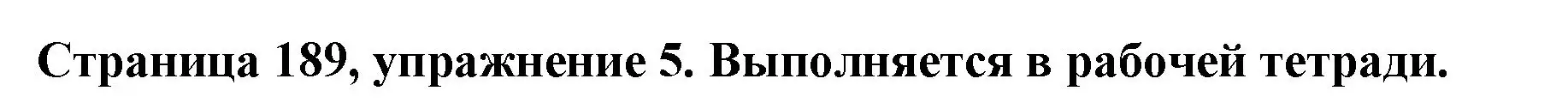 Страница 189, упражнение 5. Выполняется в рабочей тетради.